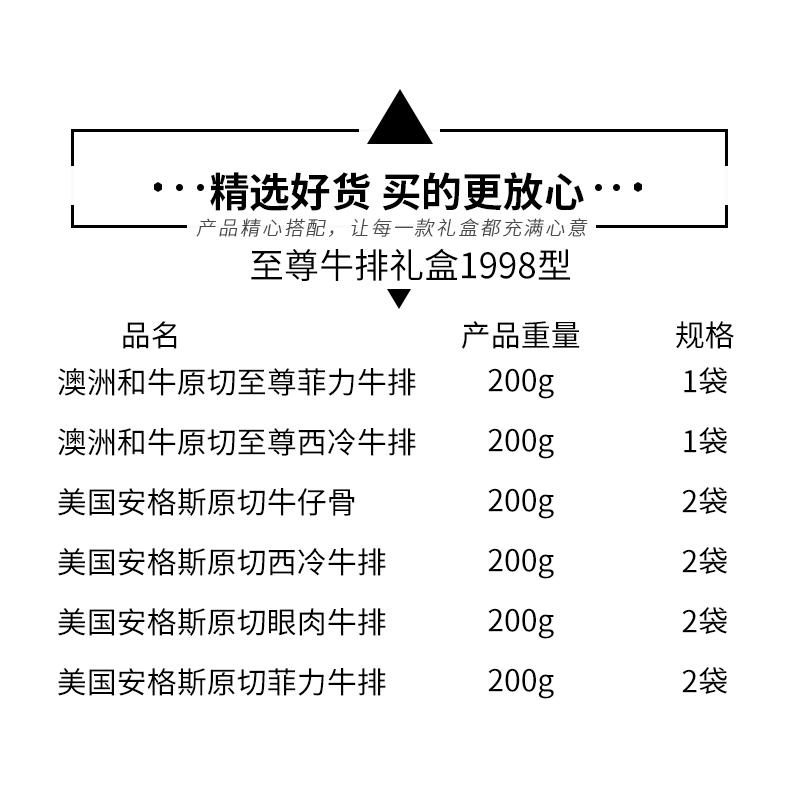 ···精选好货 买的更放心···

产品精心搭配，让每一款礼盒都充满心意

至尊牛排礼盒1998型

| 品名 | 产品重量 | 规格 |
|---|---|---|
| 澳洲和牛原切至尊菲力牛排 | 200g | 1袋 |
| 澳洲和牛原切至尊西冷牛排 | 200g | 1袋 |
| 美国安格斯原切牛仔骨 | 200g | 2袋 |
| 美国安格斯原切西冷牛排 | 200g | 2袋 |
| 美国安格斯原切眼肉牛排 | 200g | 2袋 |
| 美国安格斯原切菲力牛排 | 200g | 2袋 |